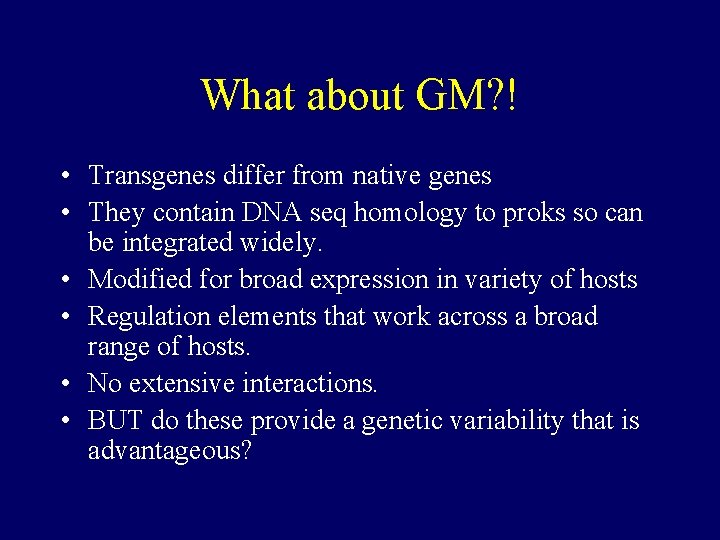 What about GM?!

• Transgenes differ from native genes
• They contain DNA seq homology to proks so can be integrated widely.
• Modified for broad expression in variety of hosts
• Regulation elements that work across a broad range of hosts.
• No extensive interactions.
• BUT do these provide a genetic variability that is advantageous?